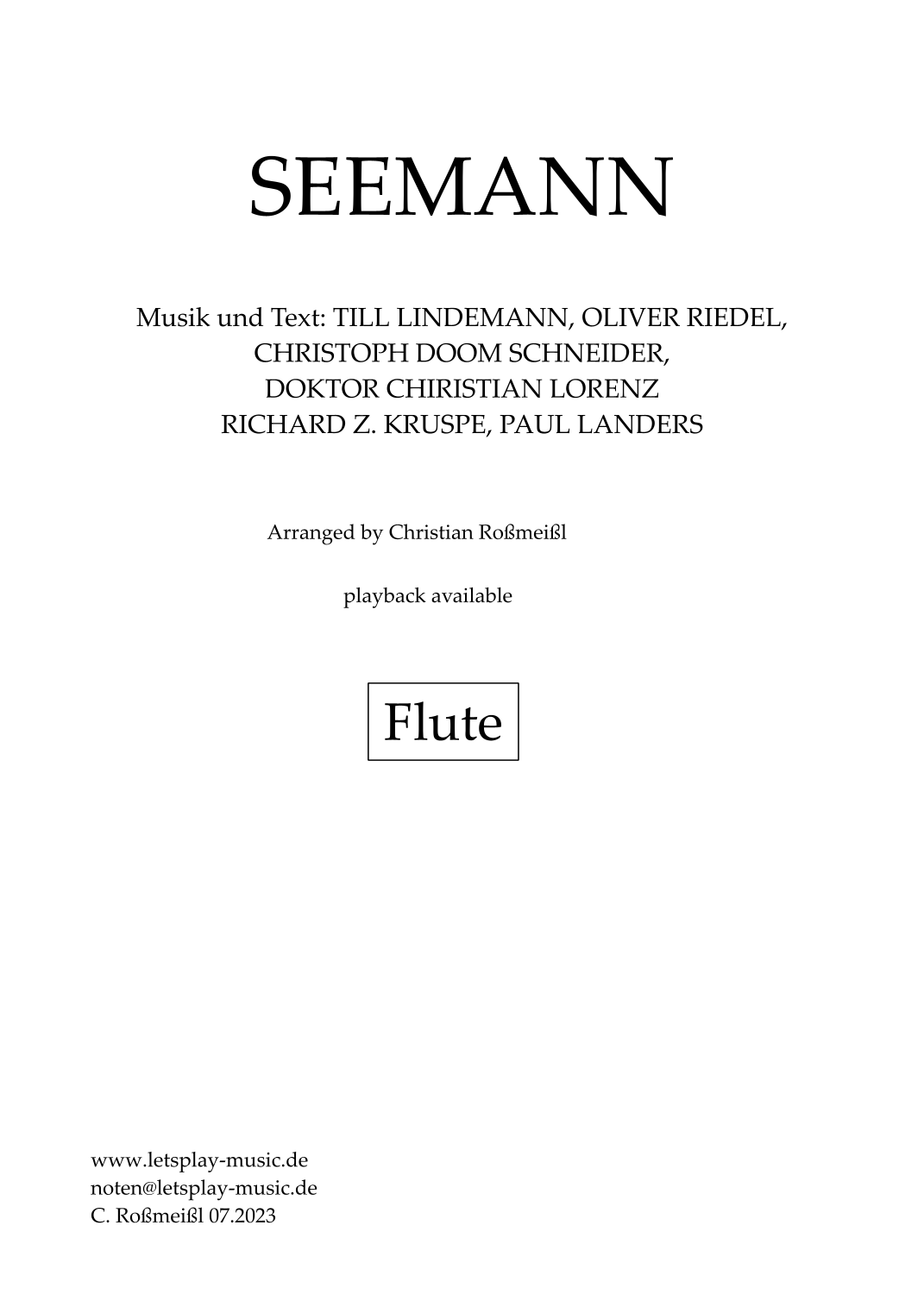 SEEMANN

Musik und Text: TILL LINDEMANN, OLIVER RIEDEL,
CHRISTOPH DOOM SCHNEIDER,
DOKTOR CHIRISTIAN LORENZ
RICHARD Z. KRUSPE, PAUL LANDERS

Arranged by Christian Roßmeißl

playback available

Flute

www.letsplay-music.de
noten@letsplay-music.de
C. Roßmeißl 07.2023